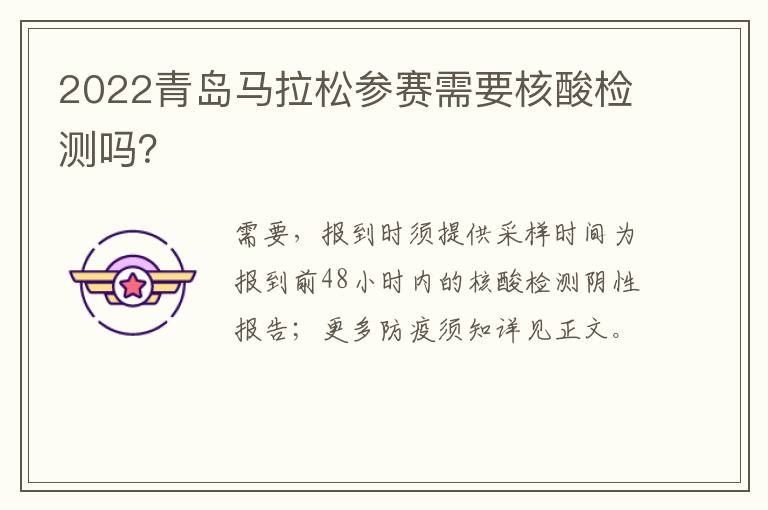 2022青岛马拉松参赛需要核酸检测吗?

需要，报到时须提供采样时间为报到前48小时内的核酸检测阴性报告；更多防疫须知详见正文。